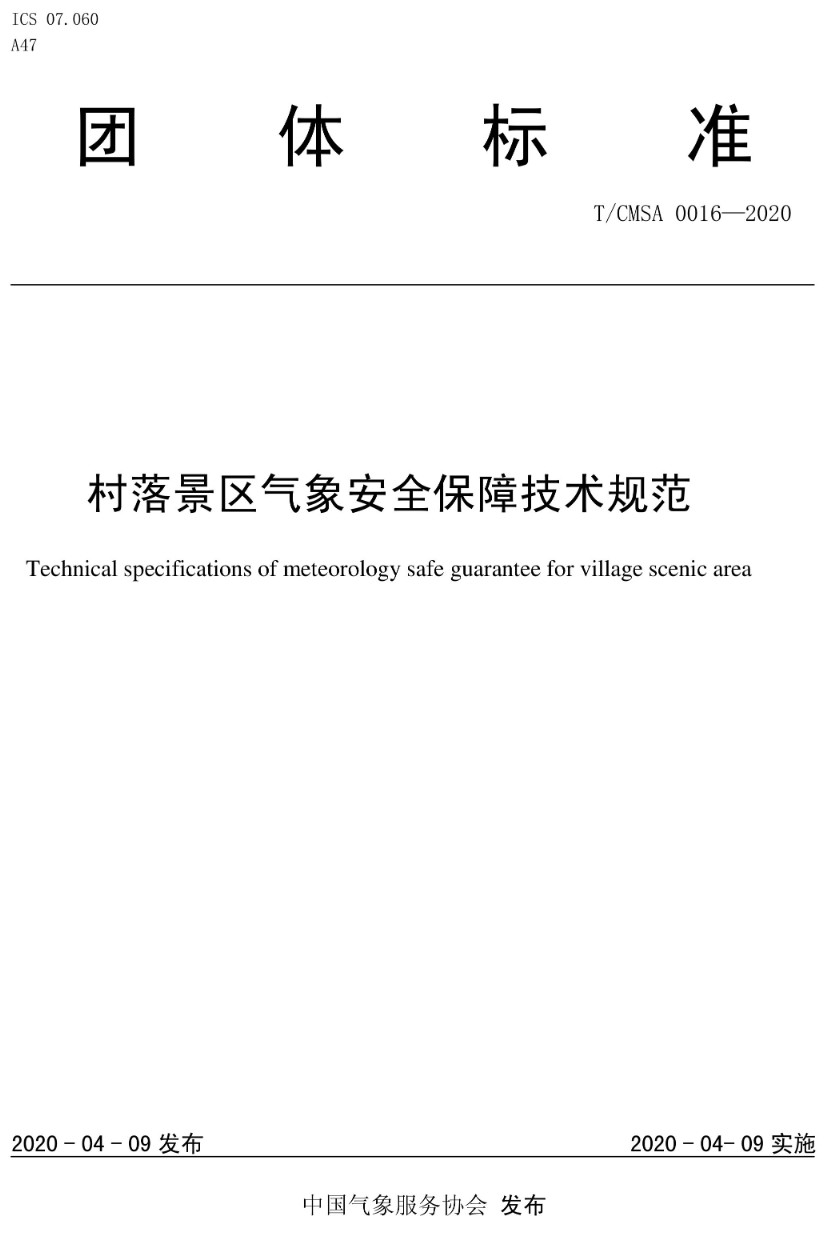 ICS 07.060
A47

团　体　标　准

T/CMSA 0016—2020

村落景区气象安全保障技术规范

Technical specifications of meteorology safe guarantee for village scenic area

2020 - 04 - 09 发布

2020 - 04- 09 实施

中国气象服务协会 发布